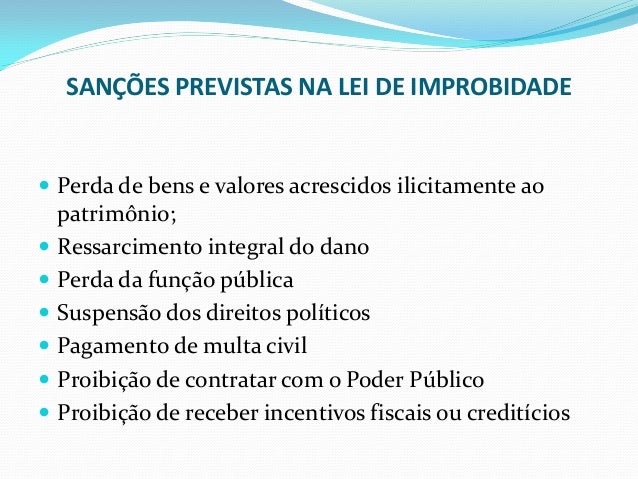 SANÇÕES PREVISTAS NA LEI DE IMPROBIDADE

- Perda de bens e valores acrescidos ilicitamente ao patrimônio;
- Ressarcimento integral do dano
- Perda da função pública
- Suspensão dos direitos políticos
- Pagamento de multa civil
- Proibição de contratar com o Poder Público
- Proibição de receber incentivos fiscais ou creditícios